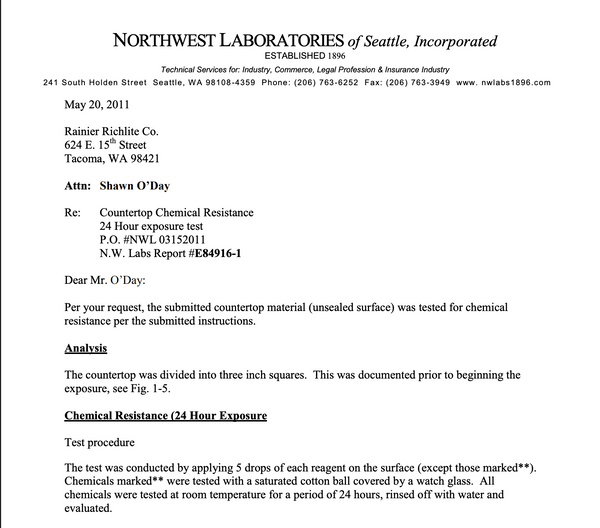 NORTHWEST LABORATORIES of Seattle, Incorporated
ESTABLISHED 1896
Technical Services for: Industry, Commerce, Legal Profession & Insurance Industry
241 South Holden Street Seattle, WA 98108-4359 Phone: (206) 763-6252 Fax: (206) 763-3949 www. nwlabs1896.com

May 20, 2011

Rainier Richlite Co.
624 E. 15$^{th}$ Street
Tacoma, WA 98421

Attn: Shawn O'Day

Re: Countertop Chemical Resistance
24 Hour exposure test
P.O. #NWL 03152011
N.W. Labs Report #E84916-1

Dear Mr. O'Day:

Per your request, the submitted countertop material (unsealed surface) was tested for chemical resistance per the submitted instructions.

Analysis

The countertop was divided into three inch squares. This was documented prior to beginning the exposure, see Fig. 1-5.

Chemical Resistance (24 Hour Exposure

Test procedure

The test was conducted by applying 5 drops of each reagent on the surface (except those marked**). Chemicals marked** were tested with a saturated cotton ball covered by a watch glass. All chemicals were tested at room temperature for a period of 24 hours, rinsed off with water and evaluated.